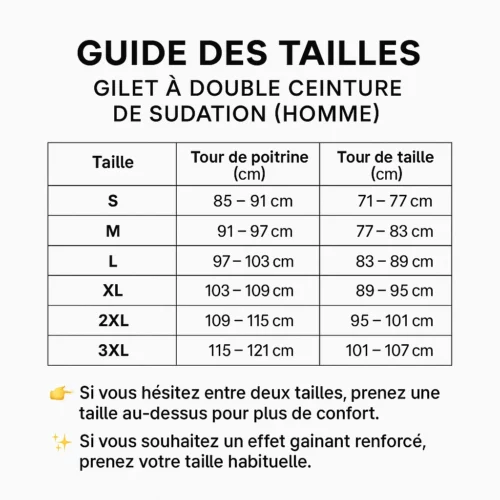 GUIDE DES TAILLES

GILET À DOUBLE CEINTURE DE SUDATION (HOMME)

| Taille | Tour de poitrine (cm) | Tour de taille (cm) |
|---|---|---|
| S | 85 – 91 cm | 71 – 77 cm |
| M | 91 – 97 cm | 77 – 83 cm |
| L | 97 – 103 cm | 83 – 89 cm |
| XL | 103 – 109 cm | 89 – 95 cm |
| 2XL | 109 – 115 cm | 95 – 101 cm |
| 3XL | 115 – 121 cm | 101 – 107 cm |

👉 Si vous hésitez entre deux tailles, prenez une taille au-dessus pour plus de confort.

✨ Si vous souhaitez un effet gainant renforcé, prenez votre taille habituelle.